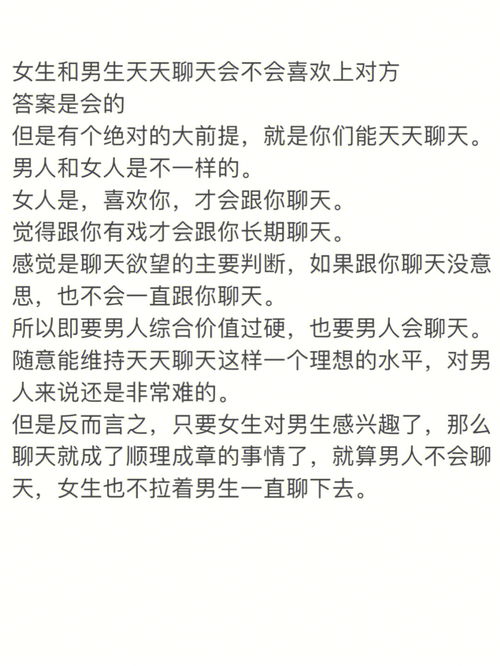 女生和男生天天聊天会不会喜欢上对方
答案是会的
但是有个绝对的大前提，就是你们能天天聊天。
男人和女人是不一样的。
女人是，喜欢你，才会跟你聊天。
觉得跟你有戏才会跟你长期聊天。
感觉是聊天欲望的主要判断，如果跟你聊天没意思，也不会一直跟你聊天。
所以即要男人综合价值过硬，也要男人会聊天。
随意能维持天天聊天这样一个理想的水平，对男人来说还是非常难的。
但是反而言之，只要女生对男生感兴趣了，那么聊天就成了顺理成章的事情了，就算男人不会聊天，女生也不拉着男生一直聊下去。